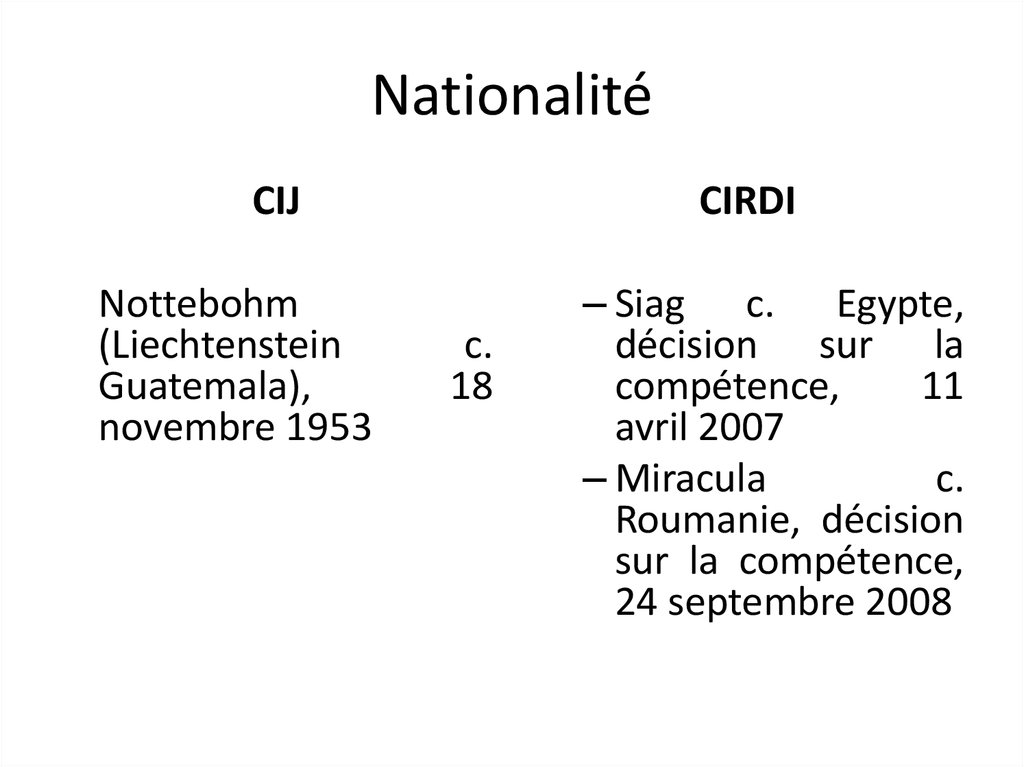 Nationalité

CIJ

Nottebohm (Liechtenstein c. Guatemala), 18 novembre 1953

CIRDI

– Siag c. Egypte, décision sur la compétence, 11 avril 2007
– Miracula c. Roumanie, décision sur la compétence, 24 septembre 2008